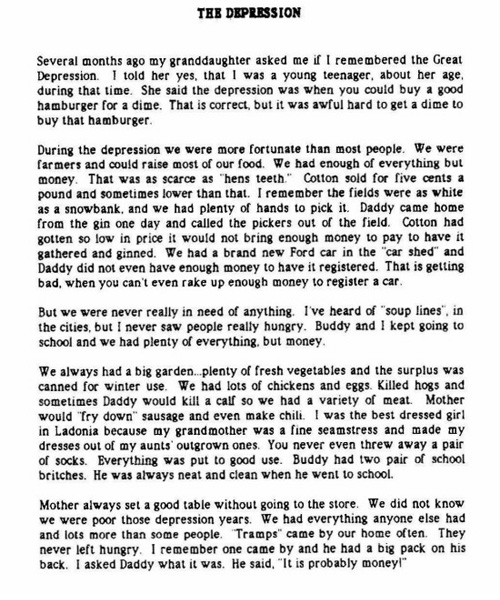 THE DEPRESSION

Several months ago my granddaughter asked me if I remembered the Great Depression. I told her yes, that I was a young teenager, about her age, during that time. She said the depression was when you could buy a good hamburger for a dime. That is correct, but it was awful hard to get a dime to buy that hamburger.

During the depression we were more fortunate than most people. We were farmers and could raise most of our food. We had enough of everything but money. That was as scarce as "hens teeth." Cotton sold for five cents a pound and sometimes lower than that. I remember the fields were as white as a snowbank, and we had plenty of hands to pick it. Daddy came home from the gin one day and called the pickers out of the field. Cotton had gotten so low in price it would not bring enough money to pay to have it gathered and ginned. We had a brand new Ford car in the "car shed" and Daddy did not even have enough money to have it registered. That is getting bad, when you can't even rake up enough money to register a car.

But we were never really in need of anything. I've heard of "soup lines", in the cities, but I never saw people really hungry. Buddy and I kept going to school and we had plenty of everything, but money.

We always had a big garden...plenty of fresh vegetables and the surplus was canned for winter use. We had lots of chickens and eggs. Killed hogs and sometimes Daddy would kill a calf so we had a variety of meat. Mother would "fry down" sausage and even make chili. I was the best dressed girl in Ladonia because my grandmother was a fine seamstress and made my dresses out of my aunts' outgrown ones. You never even threw away a pair of socks. Everything was put to good use. Buddy had two pair of school britches. He was always neat and clean when he went to school.

Mother always set a good table without going to the store. We did not know we were poor those depression years. We had everything anyone else had and lots more than some people. "Tramps" came by our home often. They never left hungry. I remember one came by and he had a big pack on his back. I asked Daddy what it was. He said, "It is probably money!"